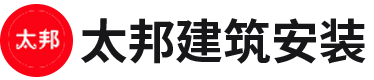 太邦

太邦建筑安装